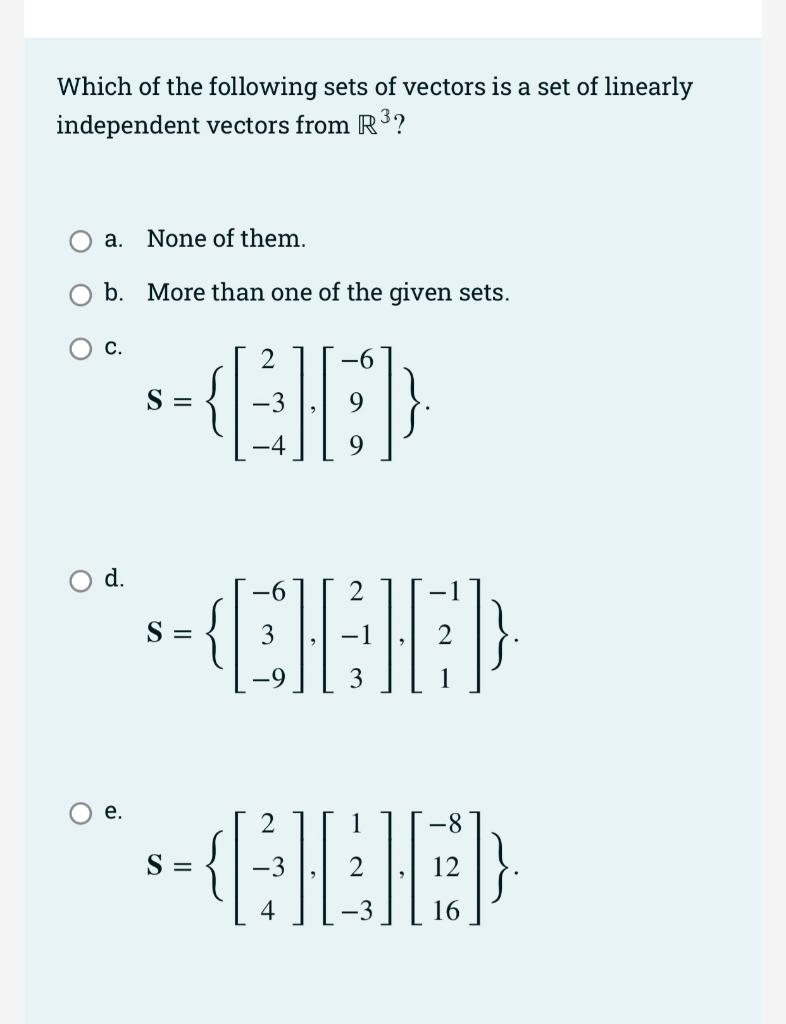 Which of the following sets of vectors is a set of linearly independent vectors from $\mathbb{R}^3$?

a. None of them.

b. More than one of the given sets.

c.

$\mathbf{S} = \left\{ \begin{bmatrix} 2 \\ -3 \\ -4 \end{bmatrix}, \begin{bmatrix} -6 \\ 9 \\ 9 \end{bmatrix} \right\}.$

d.

$\mathbf{S} = \left\{ \begin{bmatrix} -6 \\ 3 \\ -9 \end{bmatrix}, \begin{bmatrix} 2 \\ -1 \\ 3 \end{bmatrix}, \begin{bmatrix} -1 \\ 2 \\ 1 \end{bmatrix} \right\}.$

e.

$\mathbf{S} = \left\{ \begin{bmatrix} 2 \\ -3 \\ 4 \end{bmatrix}, \begin{bmatrix} 1 \\ 2 \\ -3 \end{bmatrix}, \begin{bmatrix} -8 \\ 12 \\ 16 \end{bmatrix} \right\}.$